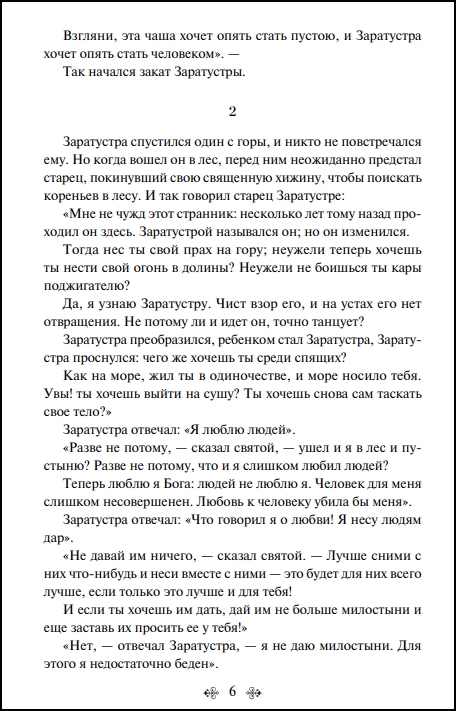 Взгляни, эта чаша хочет опять стать пустою, и Заратустра хочет опять стать человеком». —

Так начался закат Заратустры.

2

Заратустра спустился один с горы, и никто не повстречался ему. Но когда вошел он в лес, перед ним неожиданно предстал старец, покинувший свою священную хижину, чтобы поискать кореньев в лесу. И так говорил старец Заратустре:

«Мне не чужд этот странник: несколько лет тому назад проходил он здесь. Заратустрой назывался он; но он изменился.

Тогда нес ты свой прах на гору; неужели теперь хочешь ты нести свой огонь в долины? Неужели не боишься ты кары поджигателю?

Да, я узнаю Заратустру. Чист взор его, и на устах его нет отвращения. Не потому ли и идет он, точно танцует?

Заратустра преобразился, ребенком стал Заратустра, Заратустра проснулся: чего же хочешь ты среди спящих?

Как на море, жил ты в одиночестве, и море носило тебя. Увы! ты хочешь выйти на сушу? Ты хочешь снова сам таскать свое тело?»

Заратустра отвечал: «Я люблю людей».

«Разве не потому, — сказал святой, — ушел и я в лес и пустыню? Разве не потому, что и я слишком любил людей?

Теперь люблю я Бога: людей не люблю я. Человек для меня слишком несовершенен. Любовь к человеку убила бы меня».

Заратустра отвечал: «Что говорил я о любви! Я несу людям дар».

«Не давай им ничего, — сказал святой. — Лучше сними с них что-нибудь и неси вместе с ними — это будет для них всего лучше, если только это лучше и для тебя!

И если ты хочешь им дать, дай им не больше милостыни и еще заставь их просить ее у тебя!»

«Нет, — отвечал Заратустра, — я не даю милостыни. Для этого я недостаточно беден».

6